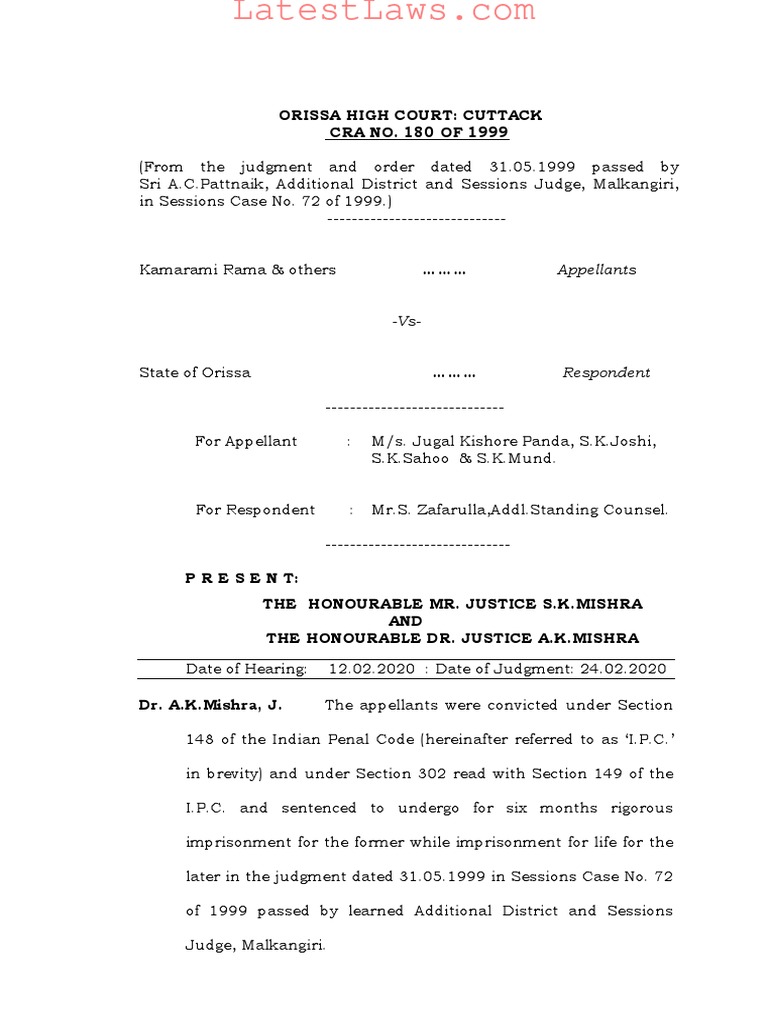 LatestLaws.com

ORISSA HIGH COURT: CUTTACK
CRA NO. 180 OF 1999

(From the judgment and order dated 31.05.1999 passed by Sri A.C.Pattnaik, Additional District and Sessions Judge, Malkangiri, in Sessions Case No. 72 of 1999.)

-----------------------------

Kamarami Rama & others ……… Appellants

-Vs-

State of Orissa ……… Respondent

-----------------------------

For Appellant : M/s. Jugal Kishore Panda, S.K.Joshi, S.K.Sahoo & S.K.Mund.

For Respondent : Mr.S. Zafarulla,Addl.Standing Counsel.

------------------------------

P R E S E N T:

THE HONOURABLE MR. JUSTICE S.K.MISHRA
AND
THE HONOURABLE DR. JUSTICE A.K.MISHRA

Date of Hearing: 12.02.2020 : Date of Judgment: 24.02.2020

Dr. A.K.Mishra, J. The appellants were convicted under Section 148 of the Indian Penal Code (hereinafter referred to as 'I.P.C.' in brevity) and under Section 302 read with Section 149 of the I.P.C. and sentenced to undergo for six months rigorous imprisonment for the former while imprisonment for life for the later in the judgment dated 31.05.1999 in Sessions Case No. 72 of 1999 passed by learned Additional District and Sessions Judge, Malkangiri.